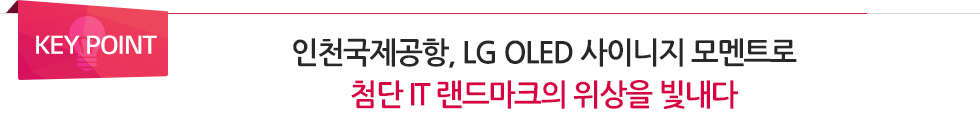 KEY POINT

인천국제공항, LG OLED 사이니지 모멘트로
첨단 IT 랜드마크의 위상을 빛내다